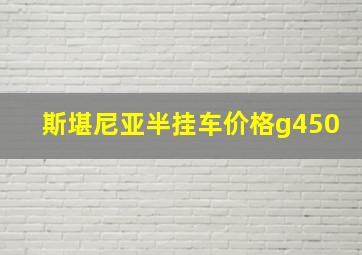 斯堪尼亚半挂车价格g450